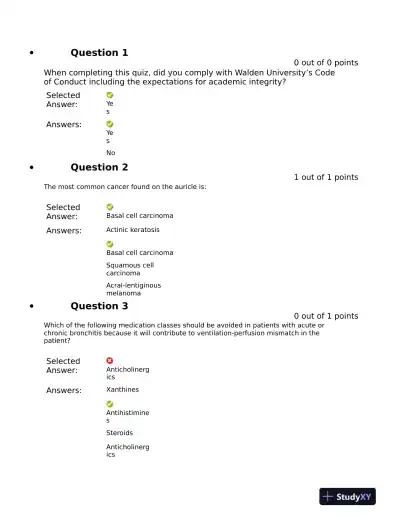 • Question 1

0 out of 0 points

When completing this quiz, did you comply with Walden University's Code of Conduct including the expectations for academic integrity?

Selected Answer: Yes

Answers: Yes

No

• Question 2

1 out of 1 points

The most common cancer found on the auricle is:

Selected Answer: Basal cell carcinoma

Answers: Actinic keratosis

Basal cell carcinoma

Squamous cell carcinoma

Acral-lentiginous melanoma

• Question 3

0 out of 1 points

Which of the following medication classes should be avoided in patients with acute or chronic bronchitis because it will contribute to ventilation-perfusion mismatch in the patient?

Selected Answer: Anticholinergics

Answers: Xanthines

Antihistimines

Steroids

Anticholinergics

StudyXY